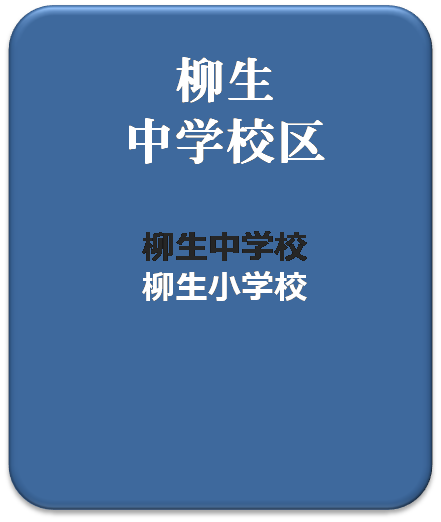 柳生
中学校区

柳生中学校
柳生小学校